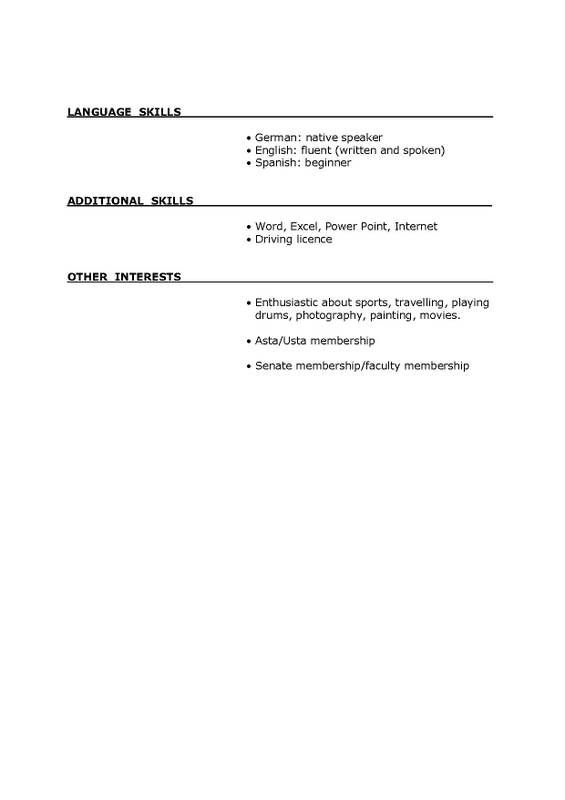 LANGUAGE SKILLS

• German: native speaker
• English: fluent (written and spoken)
• Spanish: beginner

ADDITIONAL SKILLS

• Word, Excel, Power Point, Internet
• Driving licence

OTHER INTERESTS

• Enthusiastic about sports, travelling, playing drums, photography, painting, movies.

• Asta/Usta membership

• Senate membership/faculty membership